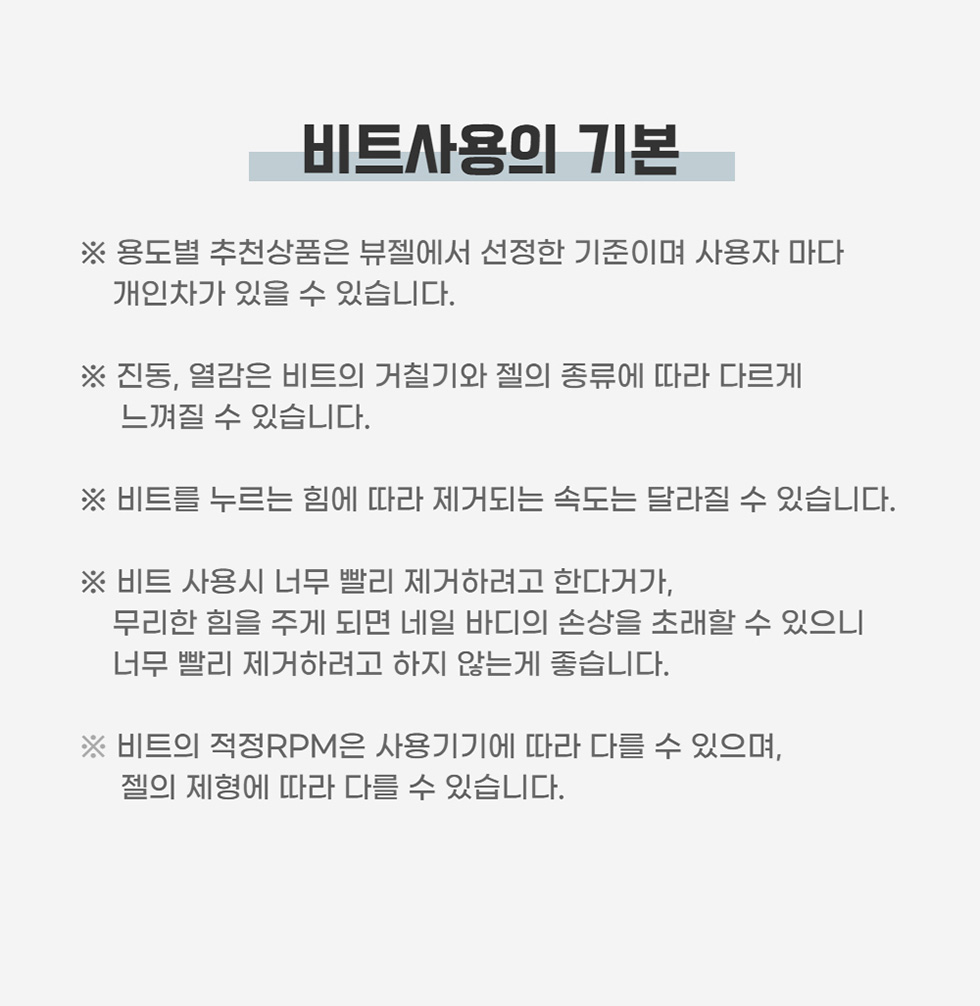 비트사용의 기본

※ 용도별 추천상품은 뷰젤에서 선정한 기준이며 사용자 마다 개인차가 있을 수 있습니다.

※ 진동, 열감은 비트의 거칠기와 젤의 종류에 따라 다르게 느껴질 수 있습니다.

※ 비트를 누르는 힘에 따라 제거되는 속도는 달라질 수 있습니다.

※ 비트 사용시 너무 빨리 제거하려고 한다거가, 무리한 힘을 주게 되면 네일 바디의 손상을 초래할 수 있으니 너무 빨리 제거하려고 하지 않는게 좋습니다.

※ 비트의 적정RPM은 사용기기에 따라 다를 수 있으며, 젤의 제형에 따라 다를 수 있습니다.